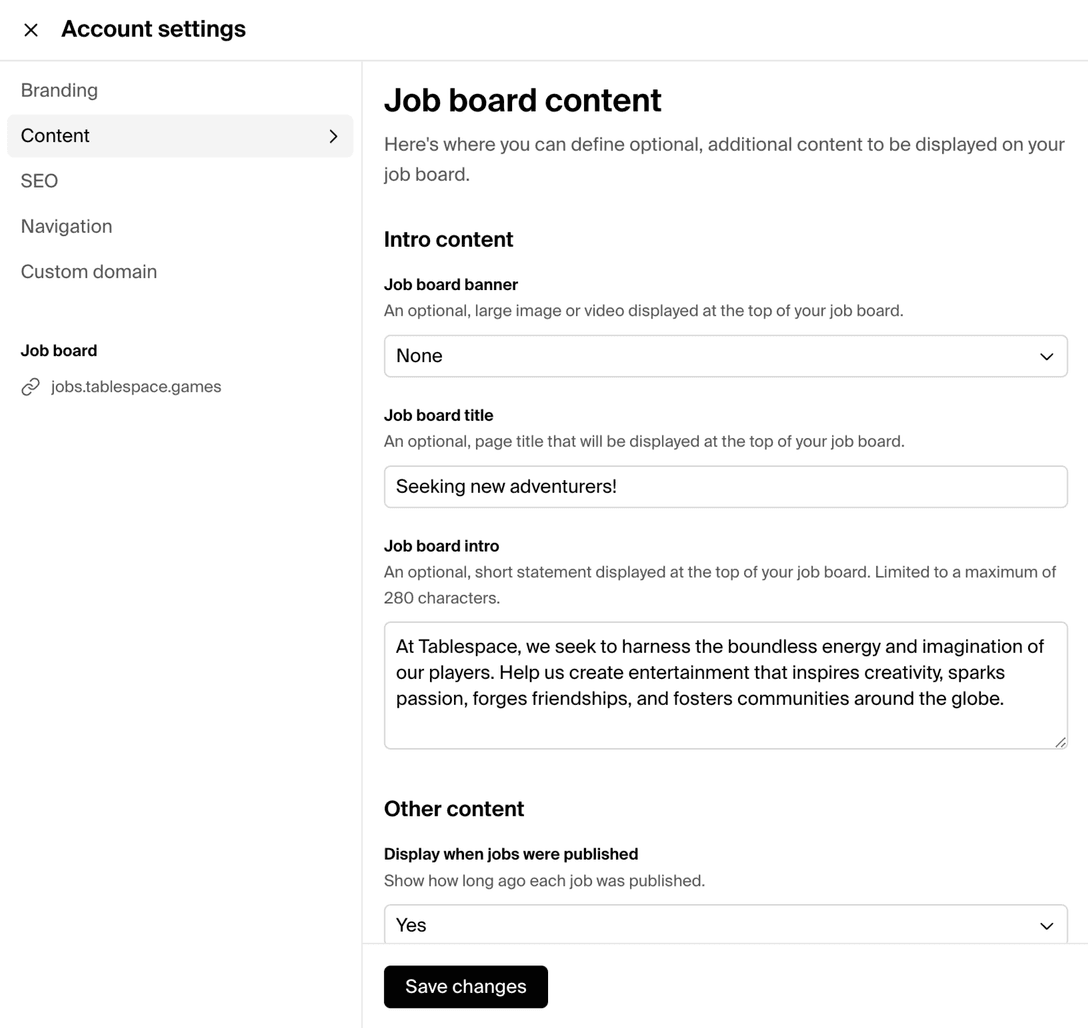 Account settings

Branding
Content
SEO
Navigation
Custom domain

Job board
jobs.tablespace.games

Job board content

Here's where you can define optional, additional content to be displayed on your job board.

Intro content

Job board banner
An optional, large image or video displayed at the top of your job board.

None

Job board title
An optional, page title that will be displayed at the top of your job board.

Seeking new adventurers!

Job board intro
An optional, short statement displayed at the top of your job board. Limited to a maximum of 280 characters.

At Tablespace, we seek to harness the boundless energy and imagination of our players. Help us create entertainment that inspires creativity, sparks passion, forges friendships, and fosters communities around the globe.

Other content

Display when jobs were published
Show how long ago each job was published.

Yes

Save changes